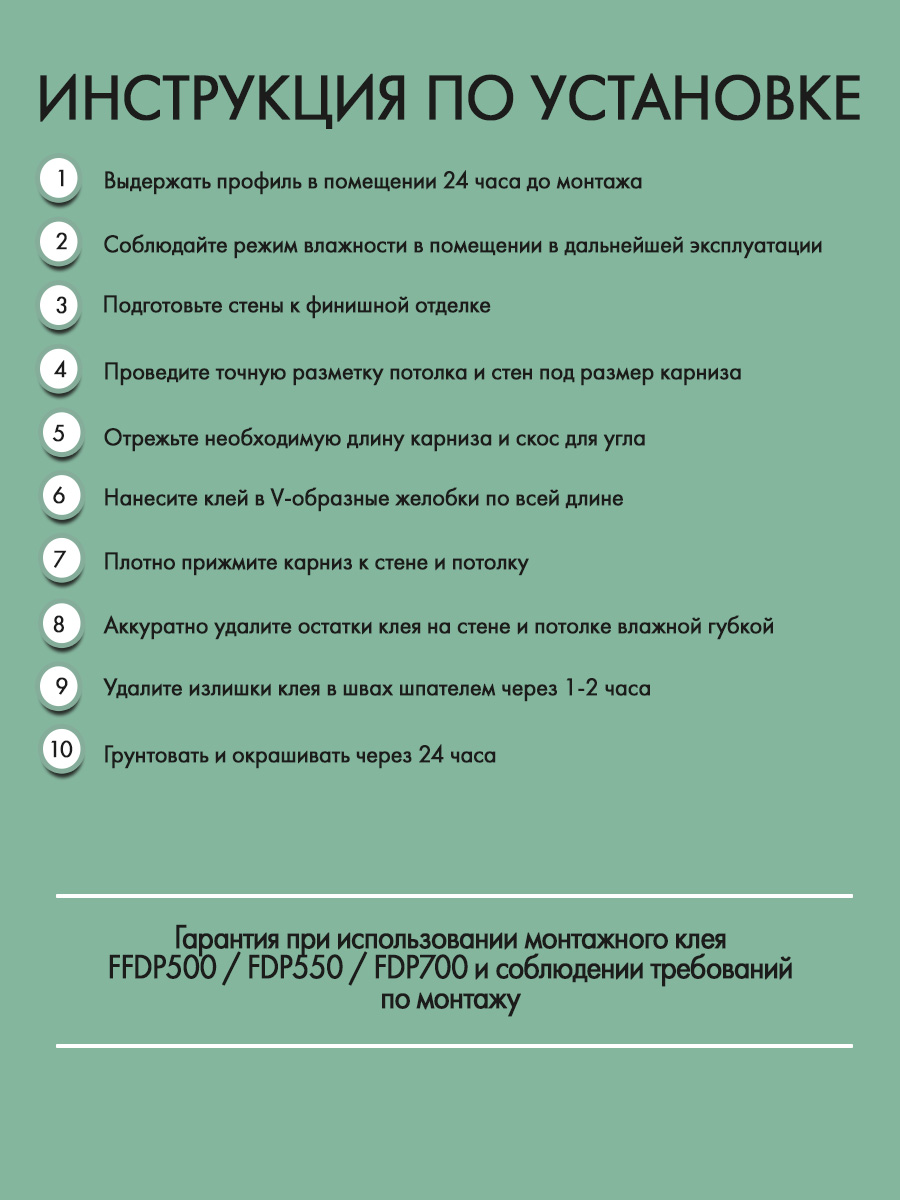 ИНСТРУКЦИЯ ПО УСТАНОВКЕ

1 Выдержать профиль в помещении 24 часа до монтажа

2 Соблюдайте режим влажности в помещении в дальнейшей эксплуатации

3 Подготовьте стены к финишной отделке

4 Проведите точную разметку потолка и стен под размер карниза

5 Отрежьте необходимую длину карниза и скос для угла

6 Нанесите клей в V-образные желобки по всей длине

7 Плотно прижмите карниз к стене и потолку

8 Аккуратно удалите остатки клея на стене и потолке влажной губкой

9 Удалите излишки клея в швах шпателем через 1-2 часа

10 Грунтовать и окрашивать через 24 часа

Гарантия при использовании монтажного клея FFDP500 / FDP550 / FDP700 и соблюдении требований по монтажу